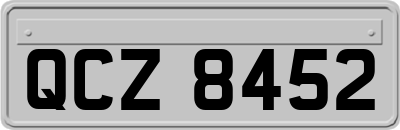 QCZ 8452